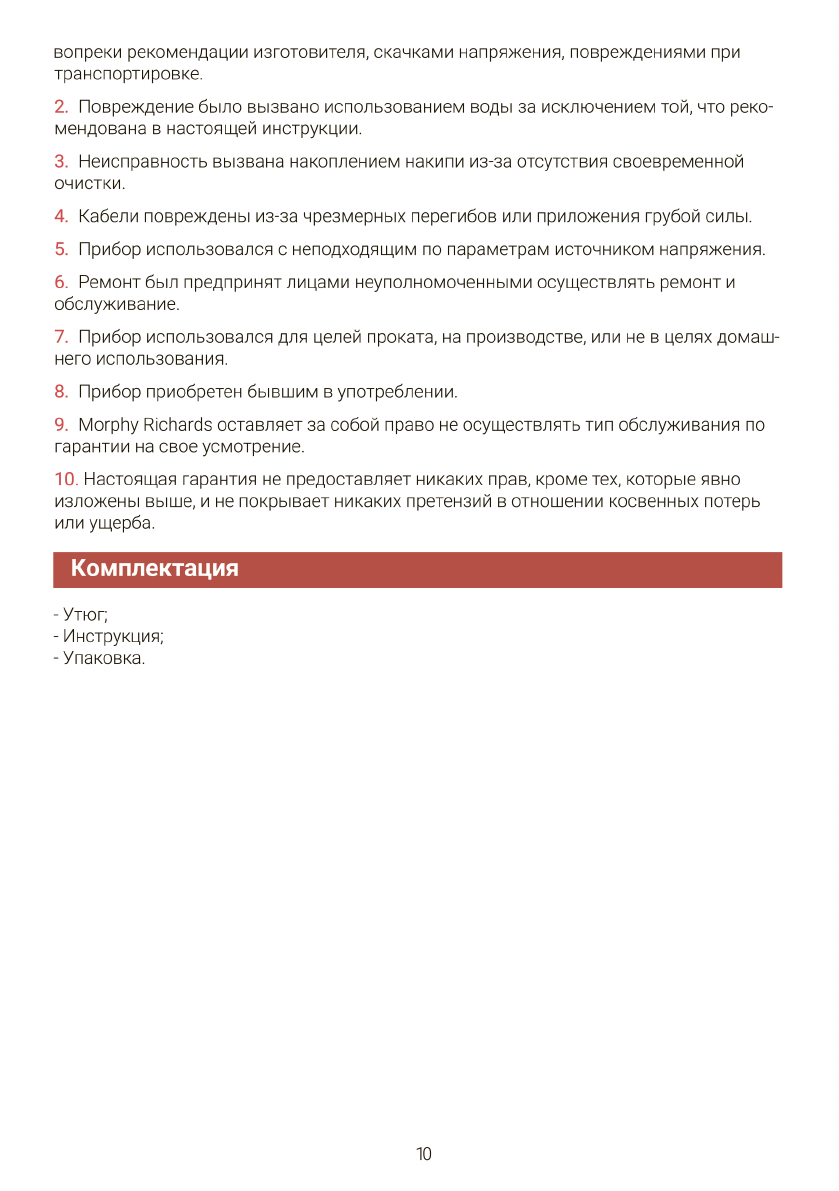 вопреки рекомендации изготовителя, скачками напряжения, повреждениями при транспортировке.

2. Повреждение было вызвано использованием воды за исключением той, что рекомендована в настоящей инструкции.

3. Неисправность вызвана накоплением накипи из-за отсутствия своевременной очистки.

4. Кабели повреждены из-за чрезмерных перегибов или приложения грубой силы.

5. Прибор использовался с неподходящим по параметрам источником напряжения.

6. Ремонт был предпринят лицами неуполномоченными осуществлять ремонт и обслуживание.

7. Прибор использовался для целей проката, на производстве, или не в целях домашнего использования.

8. Прибор приобретен бывшим в употреблении.

9. Morphy Richards оставляет за собой право не осуществлять тип обслуживания по гарантии на свое усмотрение.

10. Настоящая гарантия не предоставляет никаких прав, кроме тех, которые явно изложены выше, и не покрывает никаких претензий в отношении косвенных потерь или ущерба.

Комплектация

- Утюг;
- Инструкция;
- Упаковка.

10